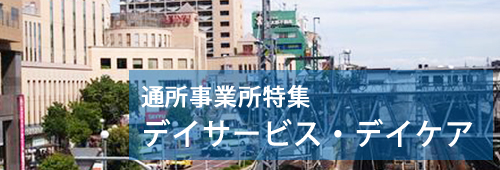 通所事業所特集
デイサービス・デイケア